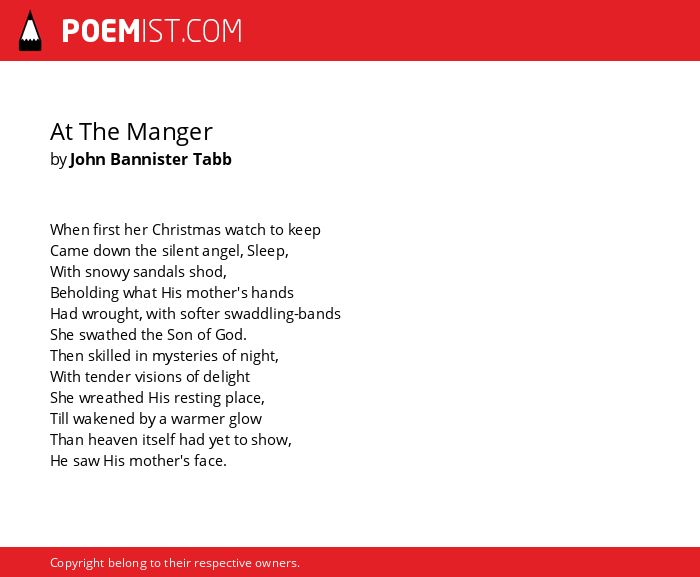 POEMIST.COM

At The Manger
by John Bannister Tabb

When first her Christmas watch to keep
Came down the silent angel, Sleep,
With snowy sandals shod,
Beholding what His mother's hands
Had wrought, with softer swaddling-bands
She swathed the Son of God.
Then skilled in mysteries of night,
With tender visions of delight
She wreathed His resting place,
Till wakened by a warmer glow
Than heaven itself had yet to show,
He saw His mother's face.

Copyright belong to their respective owners.